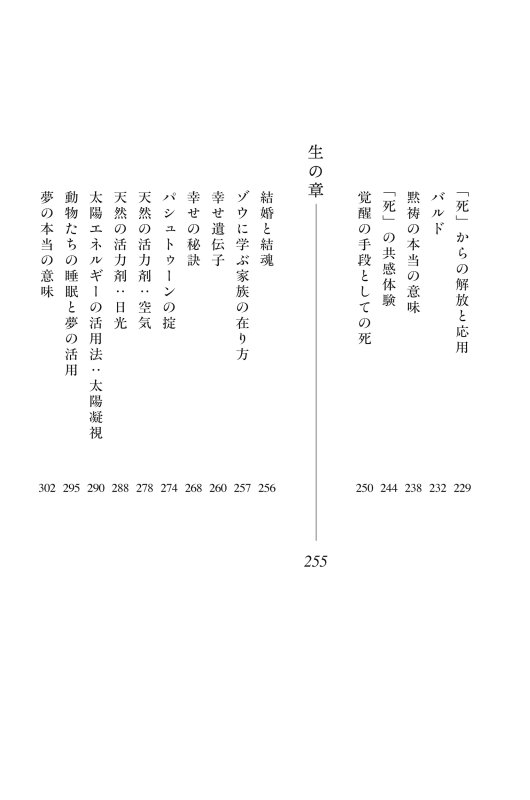 「死」からの解放と応用　229
バルド　232
黙祷の本当の意味　238
「死」の共感体験　244
覚醒の手段としての死　250

生の章　255

結婚と結魂　256
ゾウに学ぶ家族の在り方　257
幸せ遺伝子　260
幸せの秘訣　268
パシュトゥーンの掟　274
天然の活力剤：空気　278
天然の活力剤：日光　288
太陽エネルギーの活用法：太陽凝視　290
動物たちの睡眠と夢の活用　295
夢の本当の意味　302